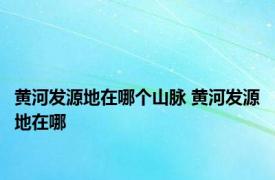 黄河发源地在哪个山脉 黄河发源地在哪